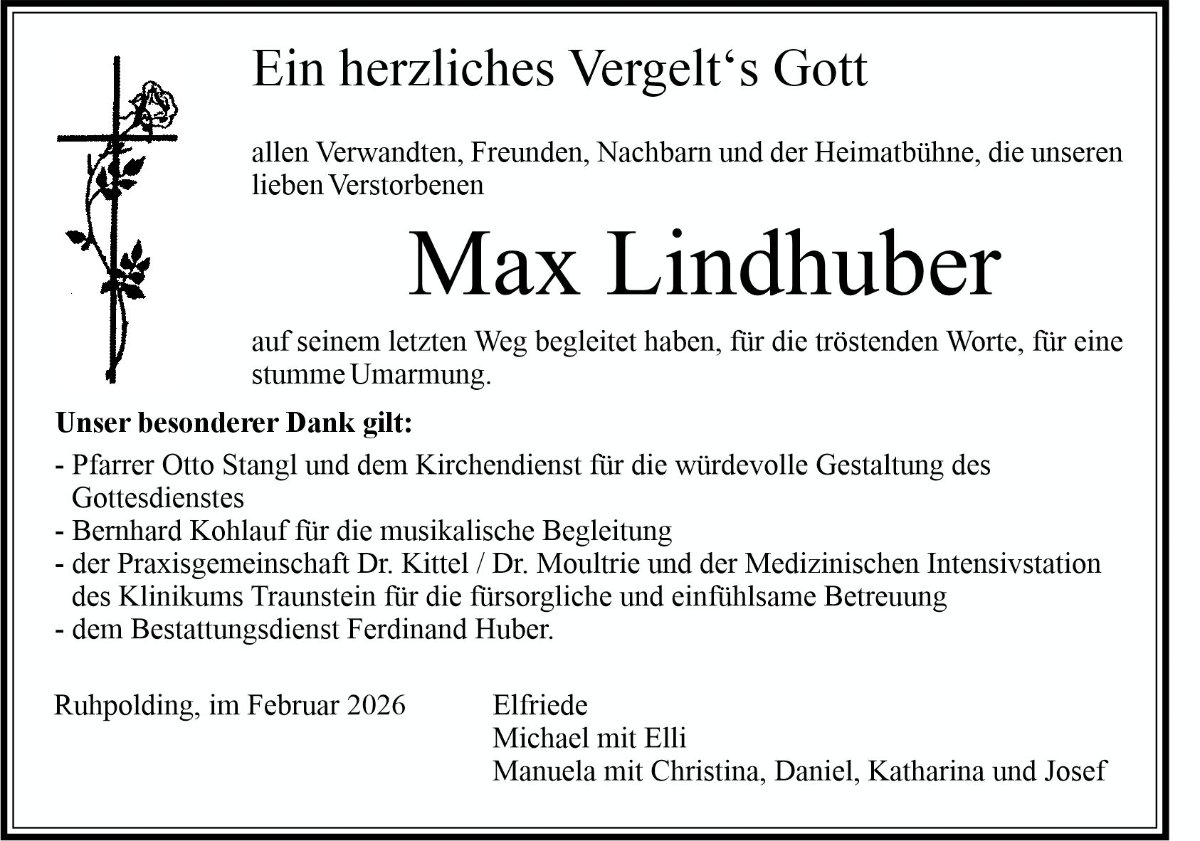 Ein herzliches Vergelt‘s Gott

allen Verwandten, Freunden, Nachbarn und der Heimatbühne, die unseren lieben Verstorbenen

Max Lindhuber

auf seinem letzten Weg begleitet haben, für die tröstenden Worte, für eine stumme Umarmung.

Unser besonderer Dank gilt:

- Pfarrer Otto Stangl und dem Kirchendienst für die würdevolle Gestaltung des Gottesdienstes
- Bernhard Kohlauf für die musikalische Begleitung
- der Praxisgemeinschaft Dr. Kittel / Dr. Moultrie und der Medizinischen Intensivstation des Klinikums Traunstein für die fürsorgliche und einfühlsame Betreuung
- dem Bestattungsdienst Ferdinand Huber.

Ruhpolding, im Februar 2026

Elfriede
Michael mit Elli
Manuela mit Christina, Daniel, Katharina und Josef